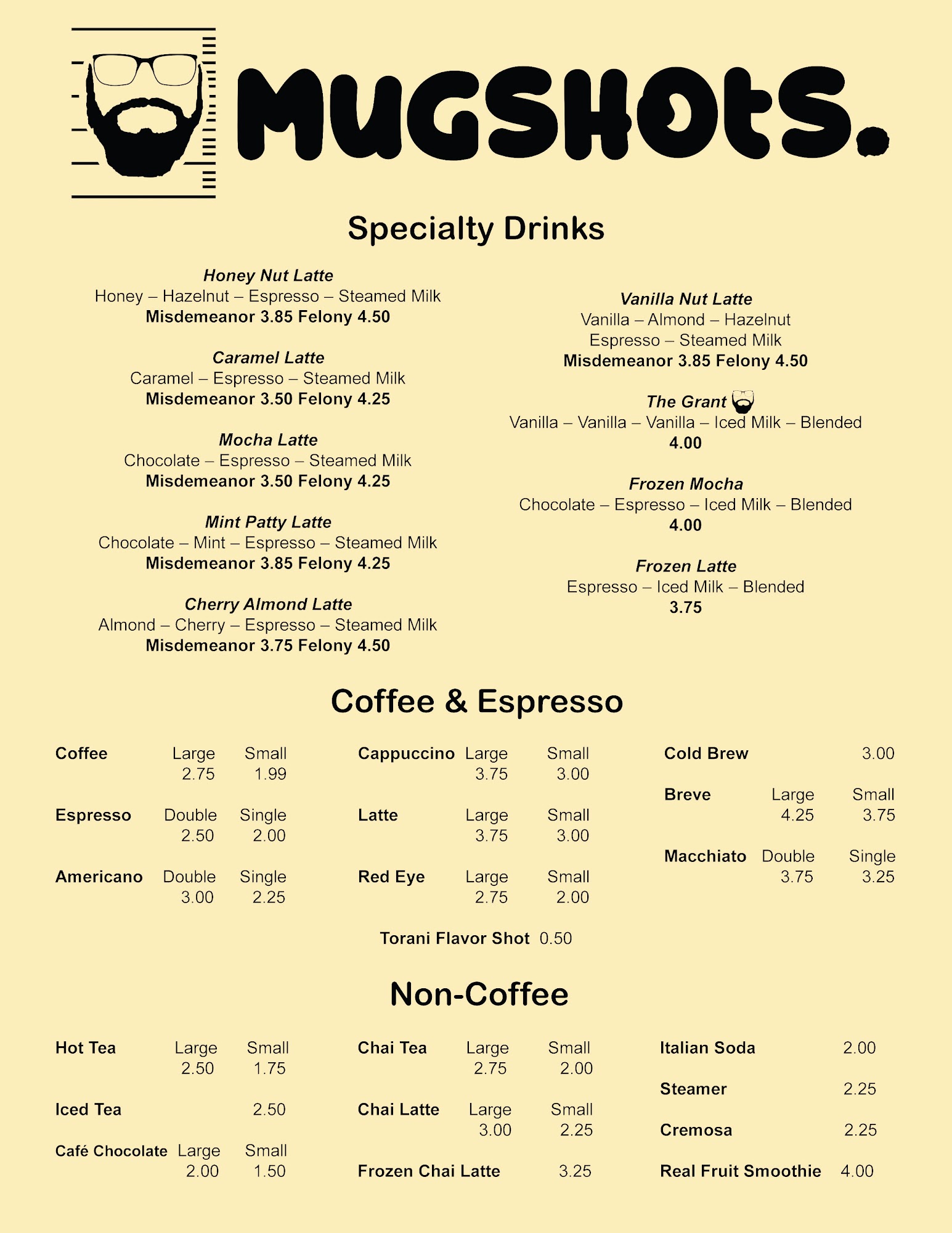 MUGSHOtS.

Specialty Drinks

Honey Nut Latte
Honey – Hazelnut – Espresso – Steamed Milk
Misdemeanor 3.85 Felony 4.50

Caramel Latte
Caramel – Espresso – Steamed Milk
Misdemeanor 3.50 Felony 4.25

Mocha Latte
Chocolate – Espresso – Steamed Milk
Misdemeanor 3.50 Felony 4.25

Mint Patty Latte
Chocolate – Mint – Espresso – Steamed Milk
Misdemeanor 3.85 Felony 4.25

Cherry Almond Latte
Almond – Cherry – Espresso – Steamed Milk
Misdemeanor 3.75 Felony 4.50

Vanilla Nut Latte
Vanilla – Almond – Hazelnut
Espresso – Steamed Milk
Misdemeanor 3.85 Felony 4.50

The Grant
Vanilla – Vanilla – Vanilla – Iced Milk – Blended
4.00

Frozen Mocha
Chocolate – Espresso – Iced Milk – Blended
4.00

Frozen Latte
Espresso – Iced Milk – Blended
3.75

Coffee & Espresso

| Coffee | Large 2.75 | Small 1.99 |
|---|---|---|
| Espresso | Double 2.50 | Single 2.00 |
| Americano | Double 3.00 | Single 2.25 |

| Cappuccino | Large 3.75 | Small 3.00 |
|---|---|---|
| Latte | Large 3.75 | Small 3.00 |
| Red Eye | Large 2.75 | Small 2.00 |

| Cold Brew | | 3.00 |
|---|---|---|
| Breve | Large 4.25 | Small 3.75 |
| Macchiato | Double 3.75 | Single 3.25 |

Torani Flavor Shot 0.50

Non-Coffee

| Hot Tea | Large 2.50 | Small 1.75 |
|---|---|---|
| Iced Tea | | 2.50 |
| Café Chocolate | Large 2.00 | Small 1.50 |

| Chai Tea | Large 2.75 | Small 2.00 |
|---|---|---|
| Chai Latte | Large 3.00 | Small 2.25 |
| Frozen Chai Latte | | 3.25 |

| Italian Soda | 2.00 |
|---|---|
| Steamer | 2.25 |
| Cremosa | 2.25 |
| Real Fruit Smoothie | 4.00 |